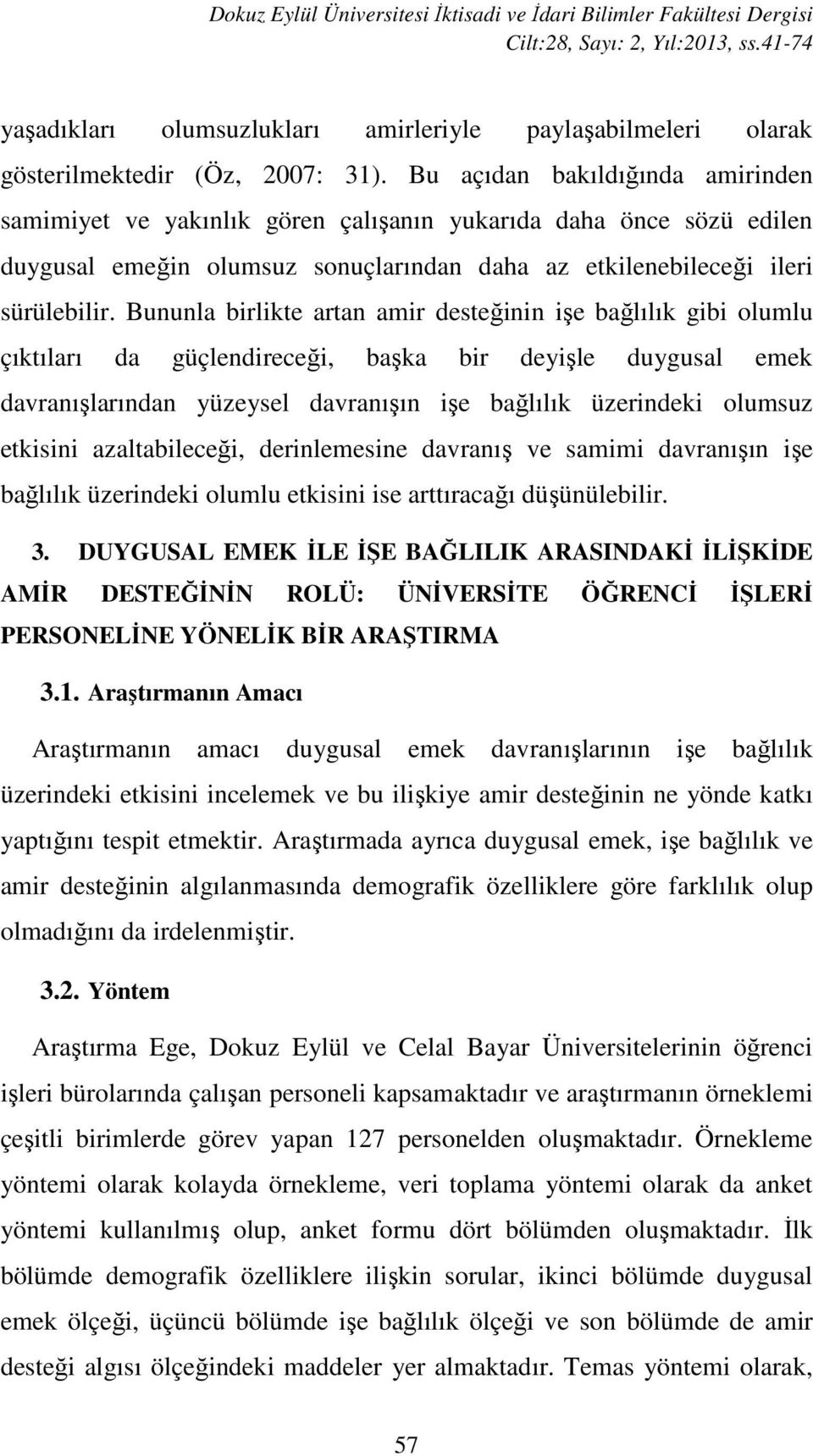 Dokuz Eylül Üniversitesi İktisadi ve İdari Bilimler Fakültesi Dergisi
Cilt:28, Sayı: 2, Yıl:2013, ss.41-74

yaşadıkları olumsuzlukları amirleriyle paylaşabilmeleri olarak gösterilmektedir (Öz, 2007: 31). Bu açıdan bakıldığında amirinden samimiyet ve yakınlık gören çalışanın yukarıda daha önce sözü edilen duygusal emeğin olumsuz sonuçlarından daha az etkilenebileceği ileri sürülebilir. Bununla birlikte artan amir desteğinin işe bağlılık gibi olumlu çıktıları da güçlendireceği, başka bir deyişle duygusal emek davranışlarından yüzeysel davranışın işe bağlılık üzerindeki olumsuz etkisini azaltabileceği, derinlemesine davranış ve samimi davranışın işe bağlılık üzerindeki olumlu etkisini ise arttıracağı düşünülebilir.

3. DUYGUSAL EMEK İLE İŞE BAĞLILIK ARASINDAKİ İLİŞKİDE AMİR DESTEĞİNİN ROLÜ: ÜNİVERSİTE ÖĞRENCİ İŞLERİ PERSONELİNE YÖNELİK BİR ARAŞTIRMA

3.1. Araştırmanın Amacı

Araştırmanın amacı duygusal emek davranışlarının işe bağlılık üzerindeki etkisini incelemek ve bu ilişkiye amir desteğinin ne yönde katkı yaptığını tespit etmektir. Araştırmada ayrıca duygusal emek, işe bağlılık ve amir desteğinin algılanmasında demografik özelliklere göre farklılık olup olmadığını da irdelenmiştir.

3.2. Yöntem

Araştırma Ege, Dokuz Eylül ve Celal Bayar Üniversitelerinin öğrenci işleri bürolarında çalışan personeli kapsamaktadır ve araştırmanın örneklemi çeşitli birimlerde görev yapan 127 personelden oluşmaktadır. Örnekleme yöntemi olarak kolayda örnekleme, veri toplama yöntemi olarak da anket yöntemi kullanılmış olup, anket formu dört bölümden oluşmaktadır. İlk bölümde demografik özelliklere ilişkin sorular, ikinci bölümde duygusal emek ölçeği, üçüncü bölümde işe bağlılık ölçeği ve son bölümde de amir desteği algısı ölçeğindeki maddeler yer almaktadır. Temas yöntemi olarak,

57